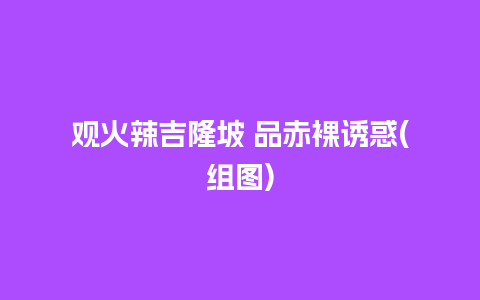 观火辣吉隆坡 品赤裸诱惑(组图)